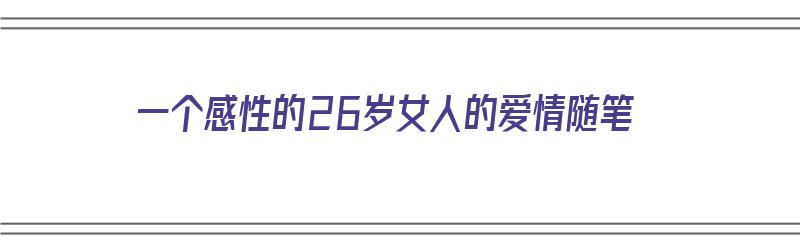 一个感性的26岁女人的爱情随笔